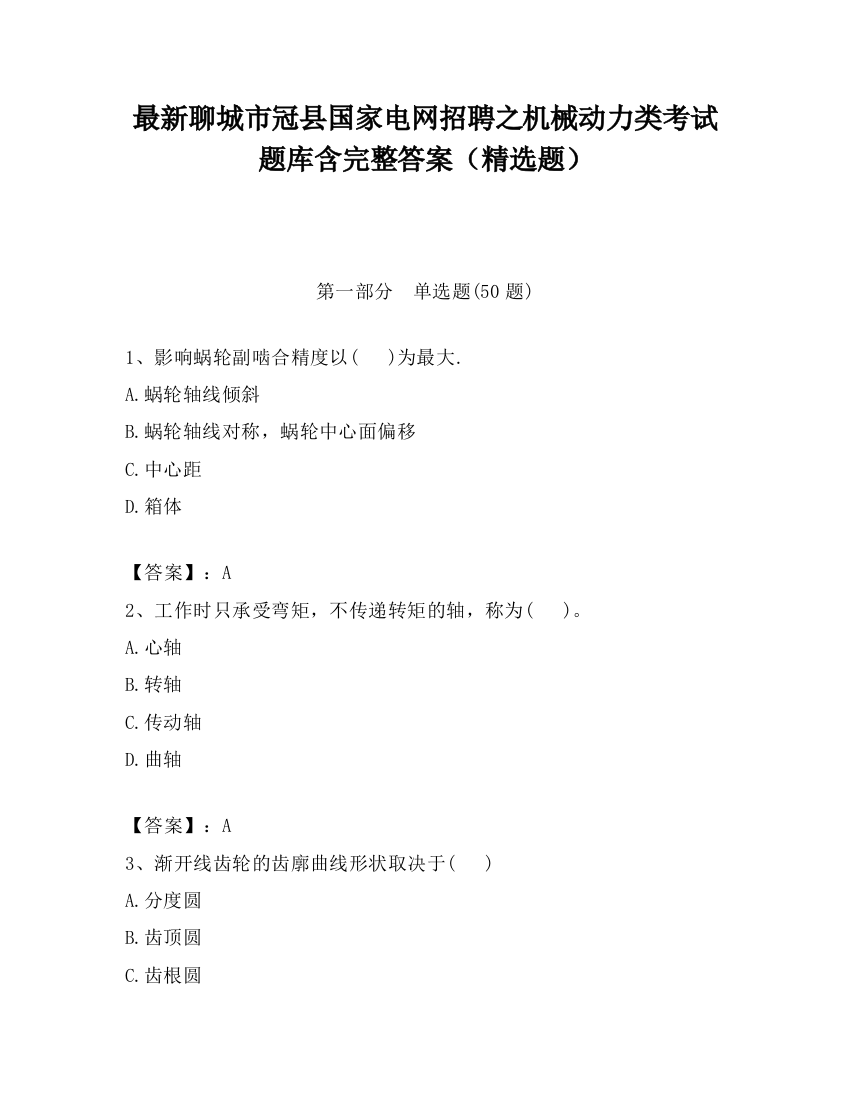 最新聊城市冠县国家电网招聘之机械动力类考试题库含完整答案（精选题）

第一部分　单选题(50 题)

1、影响蜗轮副啮合精度以(　　)为最大.

A.蜗轮轴线倾斜

B.蜗轮轴线对称，蜗轮中心面偏移

C.中心距

D.箱体

【答案】：A

2、工作时只承受弯矩，不传递转矩的轴，称为(　　)。

A.心轴

B.转轴

C.传动轴

D.曲轴

【答案】：A

3、渐开线齿轮的齿廓曲线形状取决于(　　)

A.分度圆

B.齿顶圆

C.齿根圆